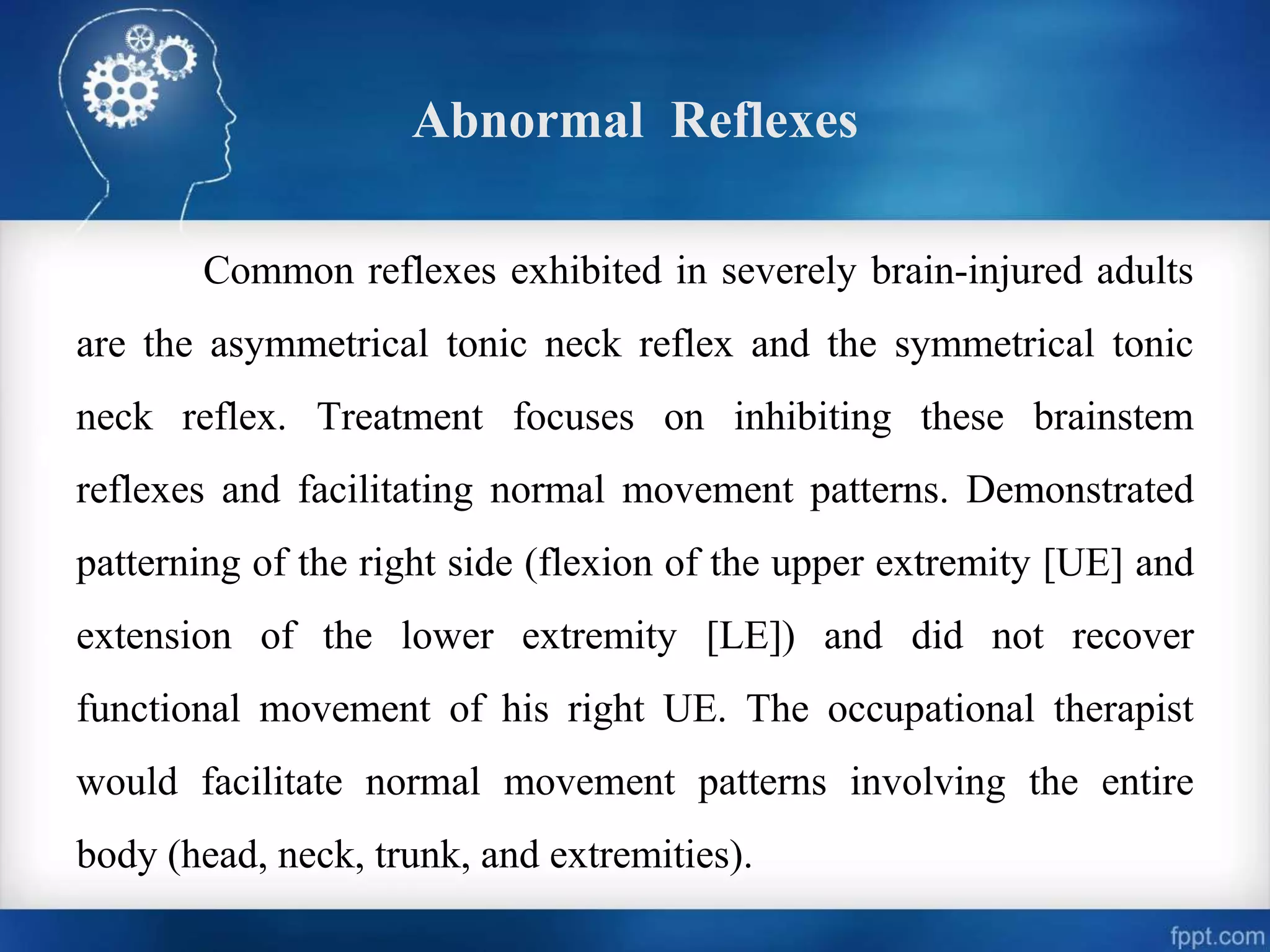 Abnormal Reflexes

Common reflexes exhibited in severely brain-injured adults are the asymmetrical tonic neck reflex and the symmetrical tonic neck reflex. Treatment focuses on inhibiting these brainstem reflexes and facilitating normal movement patterns. Demonstrated patterning of the right side (flexion of the upper extremity [UE] and extension of the lower extremity [LE]) and did not recover functional movement of his right UE. The occupational therapist would facilitate normal movement patterns involving the entire body (head, neck, trunk, and extremities).

fppt.com